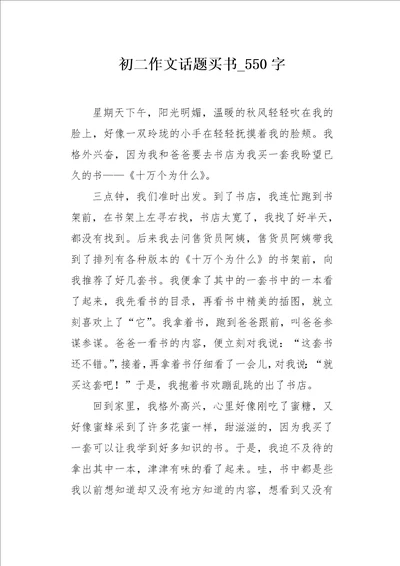 初二作文话题买书_550字

星期天下午，阳光明媚，温暖的秋风轻轻吹在我的脸上，好像一双玲珑的小手在轻轻抚摸着我的脸颊。我格外兴奋，因为我和爸爸要去书店为我买一套我盼望已久的书——《十万个为什么》。

三点钟，我们准时出发。到了书店，我连忙跑到书架前，在书架上左寻右找，书店太宽了，我找了好半天，都没有找到。后来我去问售货员阿姨，售货员阿姨带我到了排列有各种版本的《十万个为什么》的书架前，向我推荐了好几套书。我便拿了其中的一套书中的一本看了起来，我先看书的目录，再看书中精美的插图，就立刻喜欢上了“它”。我拿着书，跑到爸爸跟前，叫爸爸参谋参谋。爸爸一看书的内容，便立刻对我说：“这套书还不错。”，接着，再拿着书仔细看了一会儿，对我说：“就买这套吧！”于是，我抱着书欢蹦乱跳的出了书店。

回到家里，我格外高兴，心里好像刚吃了蜜糖，又好像蜜蜂采到了许多花蜜一样，甜滋滋的，因为我买了一套可以让我学到好多知识的书。于是，我迫不及待的拿出其中一本，津津有味的看了起来。哇，书中都是些我以前想知道却又没有地方知道的内容，想看到又没有